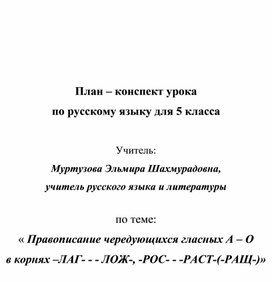 План – конспект урока
по русскому языку для 5 класса

Учитель:
Муртузова Эльмира Шахмурадовна,
учитель русского языка и литературы

по теме:
« Правописание чередующихся гласных А – О
в корнях –ЛАГ- - - ЛОЖ-, -РОС- - -РАСТ-(-РАЩ-)»